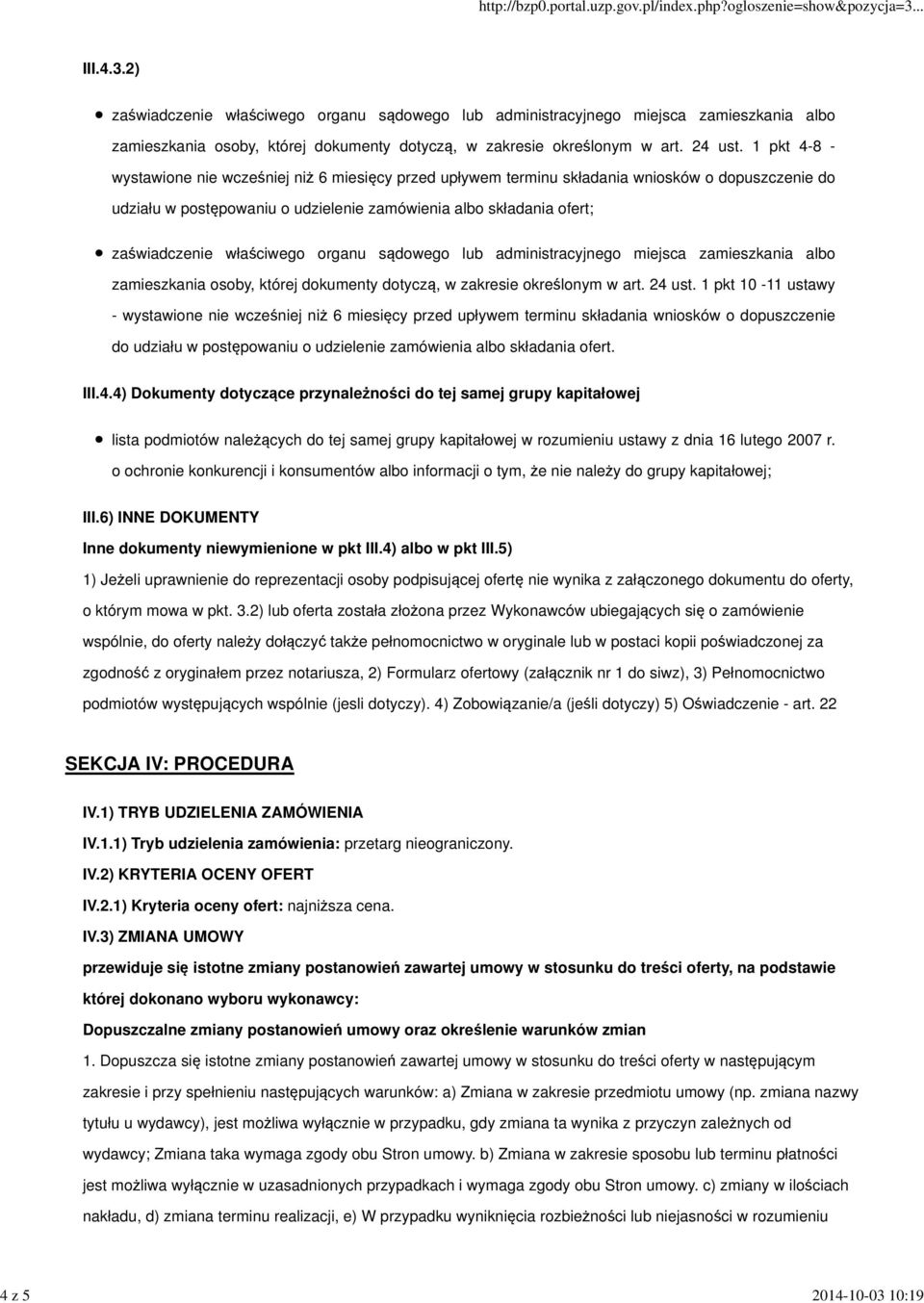 http://bzp0.portal.uzp.gov.pl/index.php?ogloszenie=show&pozycja=3...

III.4.3.2)

zaświadczenie właściwego organu sądowego lub administracyjnego miejsca zamieszkania albo zamieszkania osoby, której dokumenty dotyczą, w zakresie określonym w art. 24 ust. 1 pkt 4-8 - wystawione nie wcześniej niż 6 miesięcy przed upływem terminu składania wniosków o dopuszczenie do udziału w postępowaniu o udzielenie zamówienia albo składania ofert;

zaświadczenie właściwego organu sądowego lub administracyjnego miejsca zamieszkania albo zamieszkania osoby, której dokumenty dotyczą, w zakresie określonym w art. 24 ust. 1 pkt 10 -11 ustawy - wystawione nie wcześniej niż 6 miesięcy przed upływem terminu składania wniosków o dopuszczenie do udziału w postępowaniu o udzielenie zamówienia albo składania ofert.

III.4.4) Dokumenty dotyczące przynależności do tej samej grupy kapitałowej

lista podmiotów należących do tej samej grupy kapitałowej w rozumieniu ustawy z dnia 16 lutego 2007 r. o ochronie konkurencji i konsumentów albo informacji o tym, że nie należy do grupy kapitałowej;

III.6) INNE DOKUMENTY

Inne dokumenty niewymienione w pkt III.4) albo w pkt III.5)

1) Jeżeli uprawnienie do reprezentacji osoby podpisującej ofertę nie wynika z załączonego dokumentu do oferty, o którym mowa w pkt. 3.2) lub oferta została złożona przez Wykonawców ubiegających się o zamówienie wspólnie, do oferty należy dołączyć także pełnomocnictwo w oryginale lub w postaci kopii poświadczonej za zgodność z oryginałem przez notariusza, 2) Formularz ofertowy (załącznik nr 1 do siwz), 3) Pełnomocnictwo podmiotów występujących wspólnie (jesli dotyczy). 4) Zobowiązanie/a (jeśli dotyczy) 5) Oświadczenie - art. 22

SEKCJA IV: PROCEDURA

IV.1) TRYB UDZIELENIA ZAMÓWIENIA

IV.1.1) Tryb udzielenia zamówienia: przetarg nieograniczony.

IV.2) KRYTERIA OCENY OFERT

IV.2.1) Kryteria oceny ofert: najniższa cena.

IV.3) ZMIANA UMOWY

przewiduje się istotne zmiany postanowień zawartej umowy w stosunku do treści oferty, na podstawie której dokonano wyboru wykonawcy:

Dopuszczalne zmiany postanowień umowy oraz określenie warunków zmian

1. Dopuszcza się istotne zmiany postanowień zawartej umowy w stosunku do treści oferty w następującym zakresie i przy spełnieniu następujących warunków: a) Zmiana w zakresie przedmiotu umowy (np. zmiana nazwy tytułu u wydawcy), jest możliwa wyłącznie w przypadku, gdy zmiana ta wynika z przyczyn zależnych od wydawcy; Zmiana taka wymaga zgody obu Stron umowy. b) Zmiana w zakresie sposobu lub terminu płatności jest możliwa wyłącznie w uzasadnionych przypadkach i wymaga zgody obu Stron umowy. c) zmiany w ilościach nakładu, d) zmiana terminu realizacji, e) W przypadku wyniknięcia rozbieżności lub niejasności w rozumieniu

4 z 5

2014-10-03 10:19